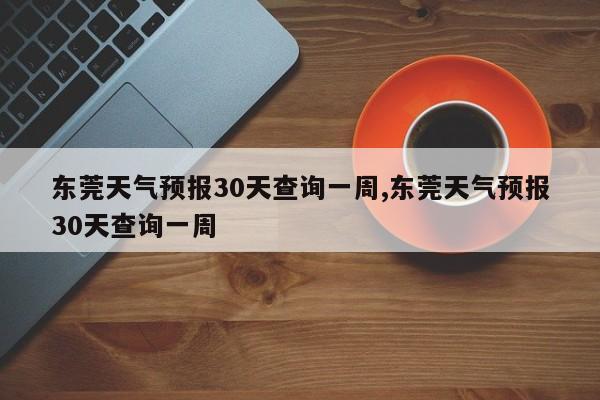 东莞天气预报30天查询一周,东莞天气预报30天查询一周